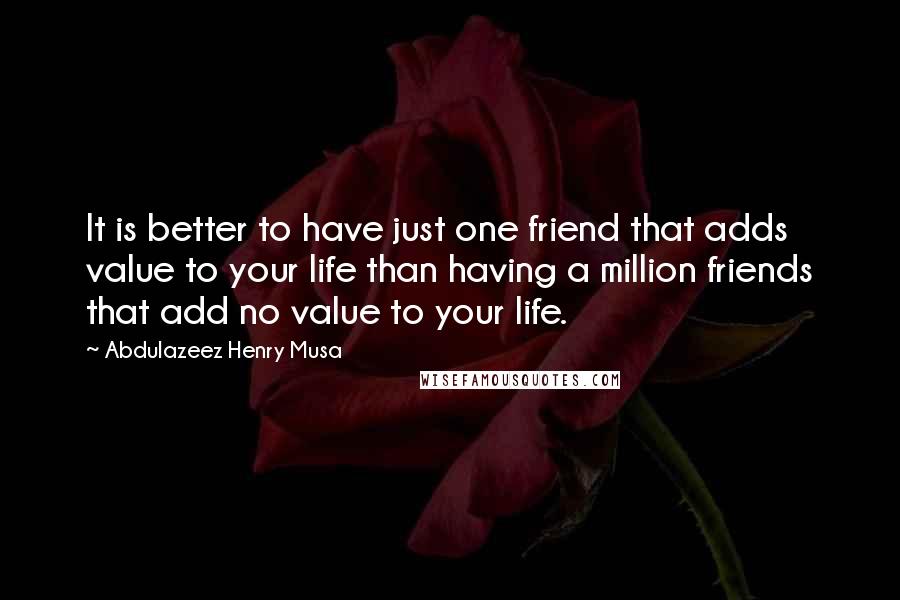 It is better to have just one friend that adds value to your life than having a million friends that add no value to your life.

~ Abdulazeez Henry Musa

WISEFAMOUSQUOTES.COM